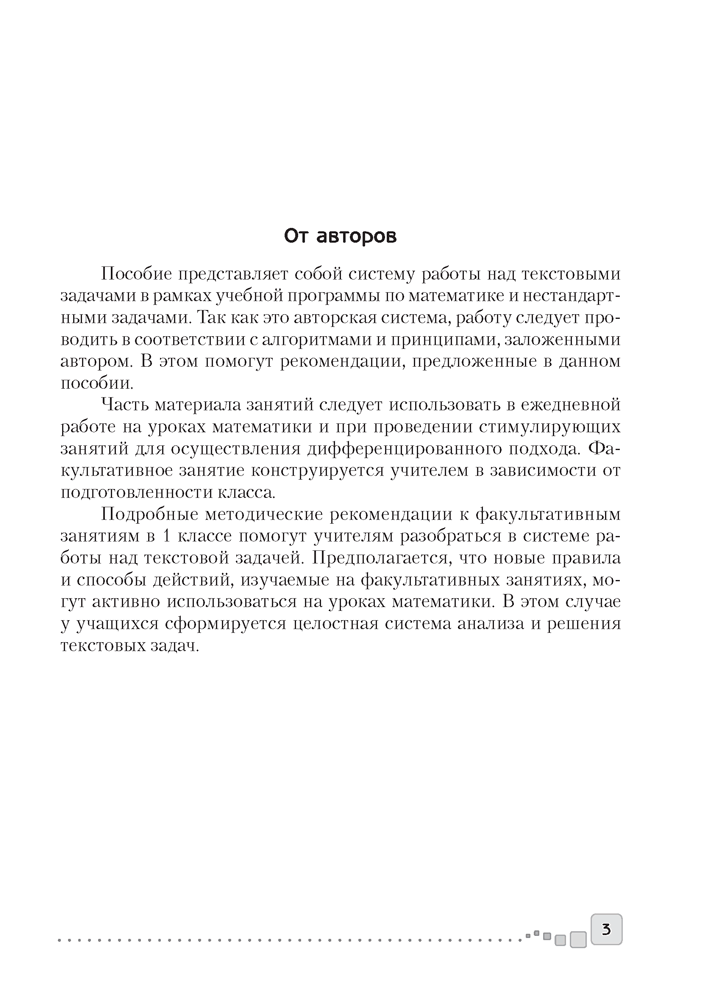 От авторов

Пособие представляет собой систему работы над текстовыми задачами в рамках учебной программы по математике и нестандартными задачами. Так как это авторская система, работу следует проводить в соответствии с алгоритмами и принципами, заложенными автором. В этом помогут рекомендации, предложенные в данном пособии.

Часть материала занятий следует использовать в ежедневной работе на уроках математики и при проведении стимулирующих занятий для осуществления дифференцированного подхода. Факультативное занятие конструируется учителем в зависимости от подготовленности класса.

Подробные методические рекомендации к факультативным занятиям в 1 классе помогут учителям разобраться в системе работы над текстовой задачей. Предполагается, что новые правила и способы действий, изучаемые на факультативных занятиях, могут активно использоваться на уроках математики. В этом случае у учащихся сформируется целостная система анализа и решения текстовых задач.

3